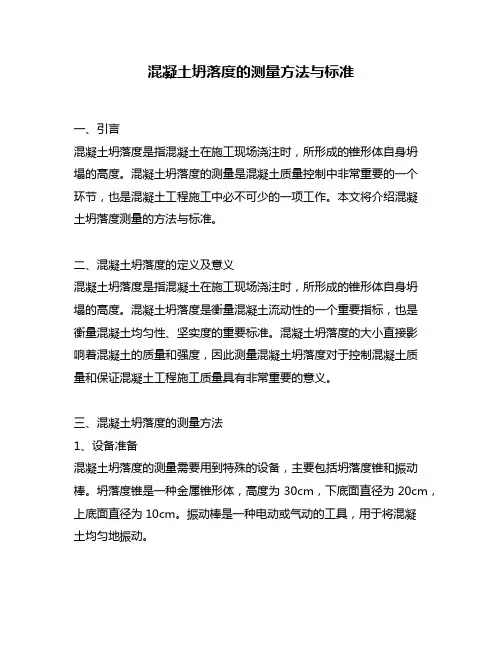 混凝土坍落度的测量方法与标准

一、引言
混凝土坍落度是指混凝土在施工现场浇注时，所形成的锥形体自身坍塌的高度。混凝土坍落度的测量是混凝土质量控制中非常重要的一个环节，也是混凝土工程施工中必不可少的一项工作。本文将介绍混凝土坍落度测量的方法与标准。

二、混凝土坍落度的定义及意义
混凝土坍落度是指混凝土在施工现场浇注时，所形成的锥形体自身坍塌的高度。混凝土坍落度是衡量混凝土流动性的一个重要指标，也是衡量混凝土均匀性、坚实度的重要标准。混凝土坍落度的大小直接影响着混凝土的质量和强度，因此测量混凝土坍落度对于控制混凝土质量和保证混凝土工程施工质量具有非常重要的意义。

三、混凝土坍落度的测量方法
1、设备准备
混凝土坍落度的测量需要用到特殊的设备，主要包括坍落度锥和振动棒。坍落度锥是一种金属锥形体，高度为 30cm，下底面直径为 20cm，上底面直径为 10cm。振动棒是一种电动或气动的工具，用于将混凝土均匀地振动。